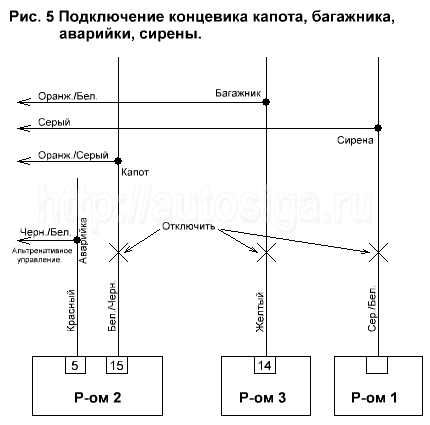 Рис. 5 Подключение концевика капота, багажника, аварийки, сирены.

Оранж./Бел.
Багажник
Серый
Сирена
Оранж./Серый
Капот
http://autosiga.ru
Черн./Бел.
Альтренативное управление.
Аварийка
Отключить
Красный
Бел./Черн.
Желтый
Сер./Бел.
5
15
14
Р-ом 2
Р-ом 3
Р-ом 1